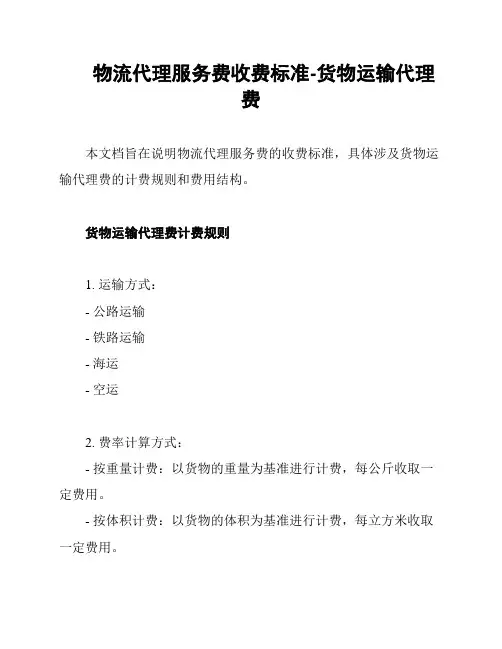 物流代理服务费收费标准-货物运输代理费

本文档旨在说明物流代理服务费的收费标准，具体涉及货物运输代理费的计费规则和费用结构。

货物运输代理费计费规则

1. 运输方式：

- 公路运输

- 铁路运输

- 海运

- 空运

2. 费率计算方式：

- 按重量计费：以货物的重量为基准进行计费，每公斤收取一定费用。

- 按体积计费：以货物的体积为基准进行计费，每立方米收取一定费用。